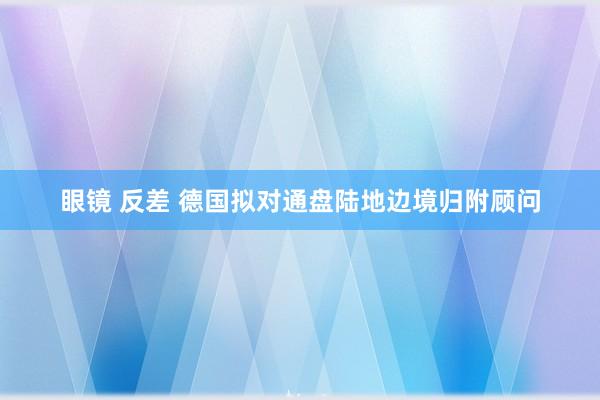 眼镜 反差 德国拟对通盘陆地边境归附顾问